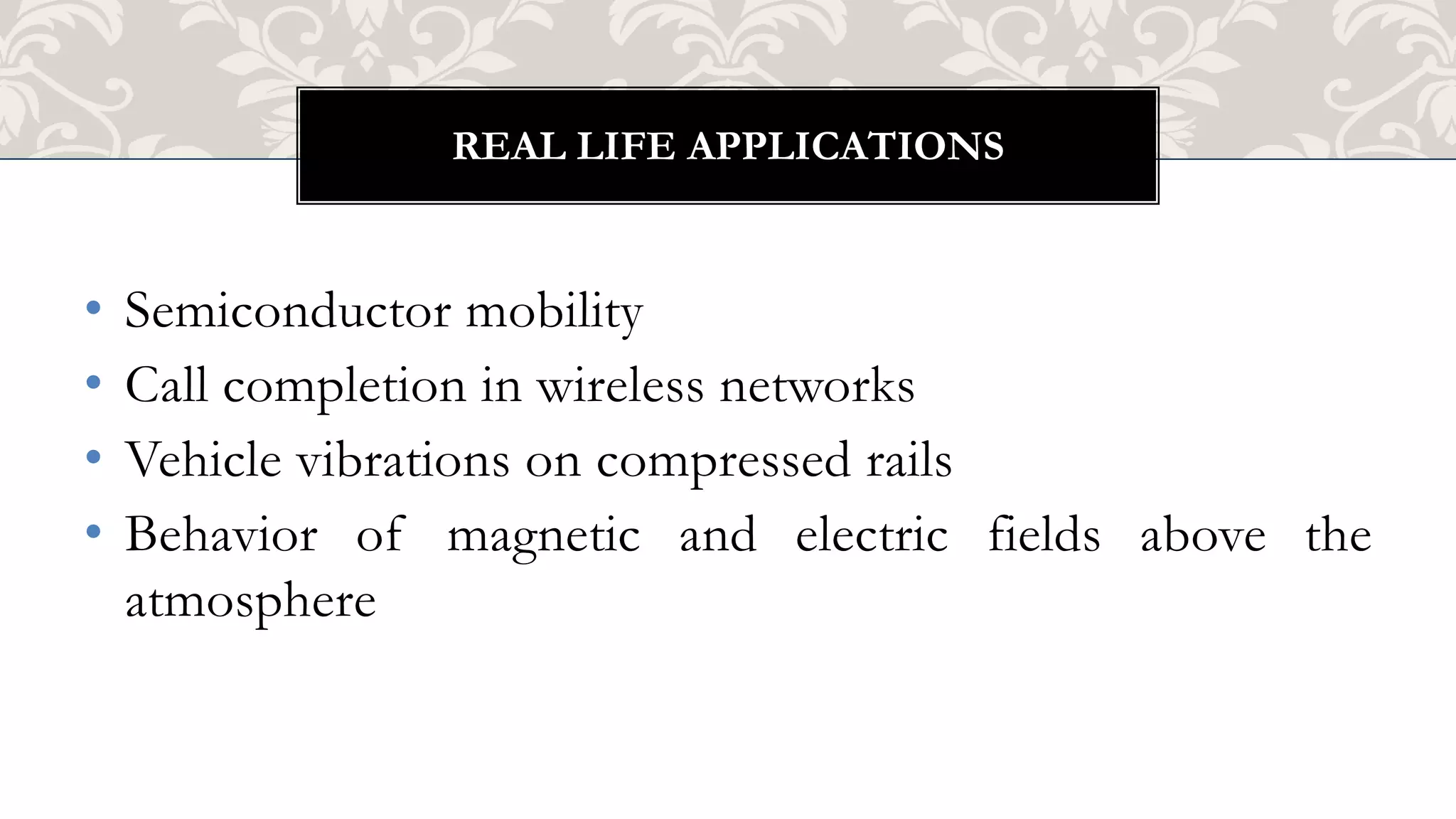 REAL LIFE APPLICATIONS

• Semiconductor mobility
• Call completion in wireless networks
• Vehicle vibrations on compressed rails
• Behavior of magnetic and electric fields above the atmosphere